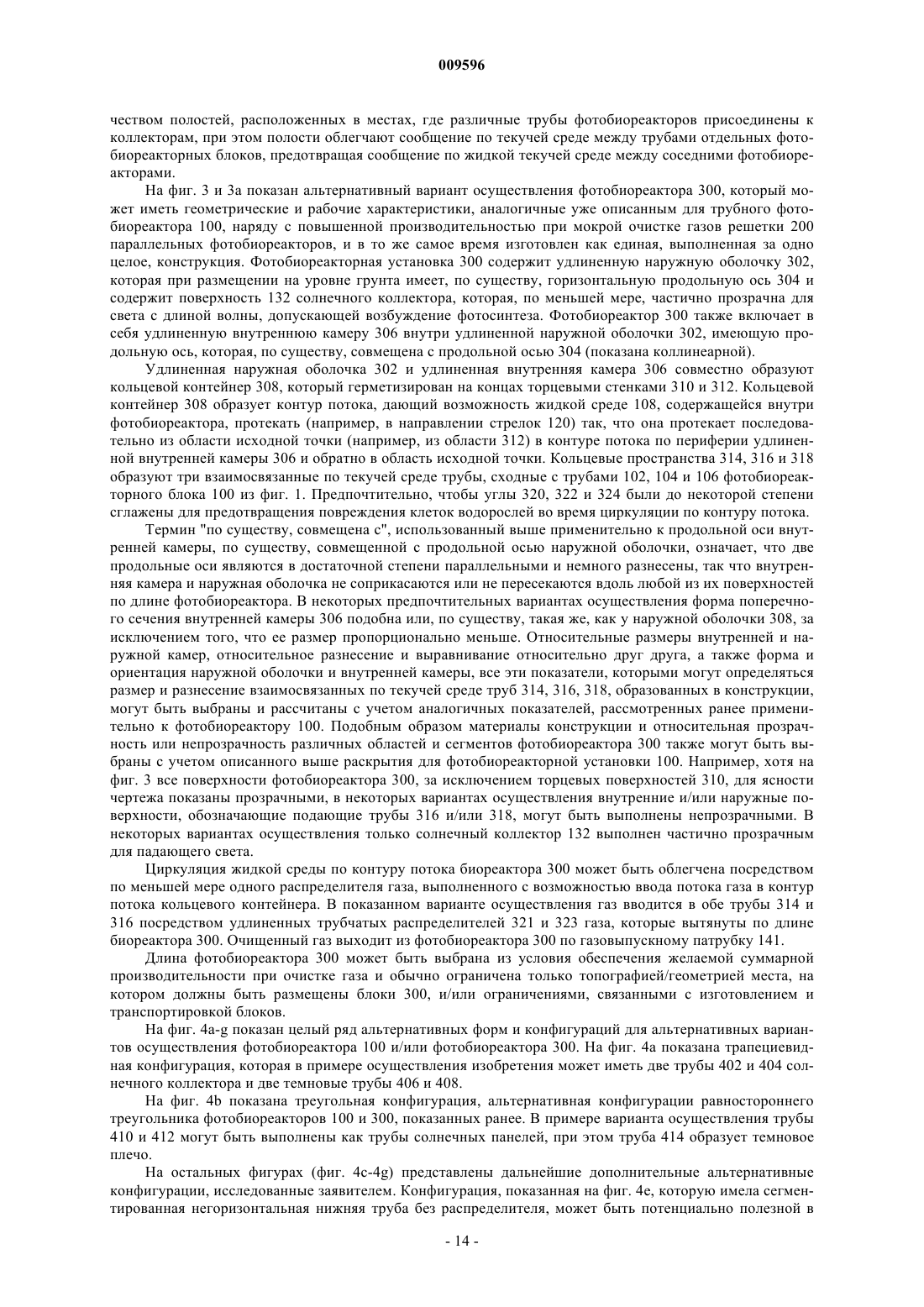 009596

чеством полостей, расположенных в местах, где различные трубы фотобиореакторов присоединены к коллекторам, при этом полости облегчают сообщение по текучей среде между трубами отдельных фотобиореакторных блоков, предотвращая сообщение по жидкой текучей среде между соседними фотобиореакторами.

На фиг. 3 и 3а показан альтернативный вариант осуществления фотобиореактора 300, который может иметь геометрические и рабочие характеристики, аналогичные уже описанным для трубного фотобиореактора 100, наряду с повышенной производительностью при мокрой очистке газов решетки 200 параллельных фотобиореакторов, и в то же самое время изготовлен как единая, выполненная за одно целое, конструкция. Фотобиореакторная установка 300 содержит удлиненную наружную оболочку 302, которая при размещении на уровне грунта имеет, по существу, горизонтальную продольную ось 304 и содержит поверхность 132 солнечного коллектора, которая, по меньшей мере, частично прозрачна для света с длиной волны, допускающей возбуждение фотосинтеза. Фотобиореактор 300 также включает в себя удлиненную внутреннюю камеру 306 внутри удлиненной наружной оболочки 302, имеющую продольную ось, которая, по существу, совмещена с продольной осью 304 (показана коллинеарной).

Удлиненная наружная оболочка 302 и удлиненная внутренняя камера 306 совместно образуют кольцевой контейнер 308, который герметизирован на концах торцевыми стенками 310 и 312. Кольцевой контейнер 308 образует контур потока, дающий возможность жидкой среде 108, содержащейся внутри фотобиореактора, протекать (например, в направлении стрелок 120) так, что она протекает последовательно из области исходной точки (например, из области 312) в контуре потока по периферии удлиненной внутренней камеры 306 и обратно в область исходной точки. Кольцевые пространства 314, 316 и 318 образуют три взаимосвязанные по текучей среде трубы, сходные с трубами 102, 104 и 106 фотобиореакторного блока 100 из фиг. 1. Предпочтительно, чтобы углы 320, 322 и 324 были до некоторой степени сглажены для предотвращения повреждения клеток водорослей во время циркуляции по контуру потока.

Термин "по существу, совмещена с", использованный выше применительно к продольной оси внутренней камеры, по существу, совмещенной с продольной осью наружной оболочки, означает, что две продольные оси являются в достаточной степени параллельными и немного разнесены, так что внутренняя камера и наружная оболочка не соприкасаются или не пересекаются вдоль любой из их поверхностей по длине фотобиореактора. В некоторых предпочтительных вариантах осуществления форма поперечного сечения внутренней камеры 306 подобна или, по существу, такая же, как у наружной оболочки 308, за исключением того, что ее размер пропорционально меньше. Относительные размеры внутренней и наружной камер, относительное разнесение и выравнивание относительно друг друга, а также форма и ориентация наружной оболочки и внутренней камеры, все эти показатели, которыми могут определяться размер и разнесение взаимосвязанных по текучей среде труб 314, 316, 318, образованных в конструкции, могут быть выбраны и рассчитаны с учетом аналогичных показателей, рассмотренных ранее применительно к фотобиореактору 100. Подобным образом материалы конструкции и относительная прозрачность или непрозрачность различных областей и сегментов фотобиореактора 300 также могут быть выбраны с учетом описанного выше раскрытия для фотобиореакторной установки 100. Например, хотя на фиг. 3 все поверхности фотобиореактора 300, за исключением торцевых поверхностей 310, для ясности чертежа показаны прозрачными, в некоторых вариантах осуществления внутренние и/или наружные поверхности, обозначающие подающие трубы 316 и/или 318, могут быть выполнены непрозрачными. В некоторых вариантах осуществления только солнечный коллектор 132 выполнен частично прозрачным для падающего света.

Циркуляция жидкой среды по контуру потока биореактора 300 может быть облегчена посредством по меньшей мере одного распределителя газа, выполненного с возможностью ввода потока газа в контур потока кольцевого контейнера. В показанном варианте осуществления газ вводится в обе трубы 314 и 316 посредством удлиненных трубчатых распределителей 321 и 323 газа, которые вытянуты по длине биореактора 300. Очищенный газ выходит из фотобиореактора 300 по газовыпускному патрубку 141.

Длина фотобиореактора 300 может быть выбрана из условия обеспечения желаемой суммарной производительности при очистке газа и обычно ограничена только топографией/геометрией места, на котором должны быть размещены блоки 300, и/или ограничениями, связанными с изготовлением и транспортировкой блоков.

На фиг. 4a-g показан целый ряд альтернативных форм и конфигураций для альтернативных вариантов осуществления фотобиореактора 100 и/или фотобиореактора 300. На фиг. 4а показана трапециевидная конфигурация, которая в примере осуществления изобретения может иметь две трубы 402 и 404 солнечного коллектора и две темновые трубы 406 и 408.

На фиг. 4b показана треугольная конфигурация, альтернативная конфигурации равностороннего треугольника фотобиореакторов 100 и 300, показанных ранее. В примере варианта осуществления трубы 410 и 412 могут быть выполнены как трубы солнечных панелей, при этом труба 414 образует темновое плечо.

На остальных фигурах (фиг. 4c-4g) представлены дальнейшие дополнительные альтернативные конфигурации, исследованные заявителем. Конфигурация, показанная на фиг. 4е, которую имела сегментированная негоризонтальная нижняя труба без распределителя, может быть потенциально полезной в

- 14 -